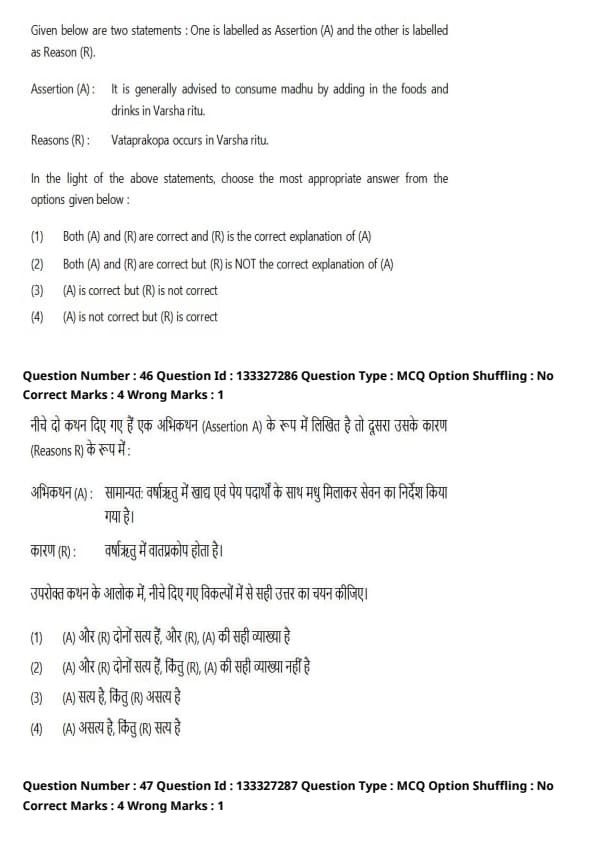 Given below are two statements : One is labelled as Assertion (A) and the other is labelled as Reason (R).

Assertion (A) : It is generally advised to consume madhu by adding in the foods and drinks in Varsha ritu.

Reasons (R) : Vataprakopa occurs in Varsha ritu.

In the light of the above statements, choose the most appropriate answer from the options given below :

(1) Both (A) and (R) are correct and (R) is the correct explanation of (A)

(2) Both (A) and (R) are correct but (R) is NOT the correct explanation of (A)

(3) (A) is correct but (R) is not correct

(4) (A) is not correct but (R) is correct

Question Number : 46 Question Id : 133327286 Question Type : MCQ Option Shuffling : No
Correct Marks : 4 Wrong Marks : 1

नीचे दो कथन दिए गए हैं एक अभिकथन (Assertion A) के रूप में लिखित है तो दूसरा उसके कारण (Reasons R) के रूप में :

अभिकथन (A) : सामान्यत: वर्षाऋतु में खाद्य एवं पेय पदार्थों के साथ मधु मिलाकर सेवन का निर्देश किया गया है।

कारण (R) : वर्षाऋतु में वातप्रकोप होता है।

उपरोक्त कथन के आलोक में, नीचे दिए गए विकल्पों में से सही उत्तर का चयन कीजिए।

(1) (A) और (R) दोनों सत्य हैं, और (R), (A) की सही व्याख्या है

(2) (A) और (R) दोनों सत्य हैं, किंतु (R), (A) की सही व्याख्या नहीं है

(3) (A) सत्य है, किंतु (R) असत्य है

(4) (A) असत्य है, किंतु (R) सत्य है

Question Number : 47 Question Id : 133327287 Question Type : MCQ Option Shuffling : No
Correct Marks : 4 Wrong Marks : 1